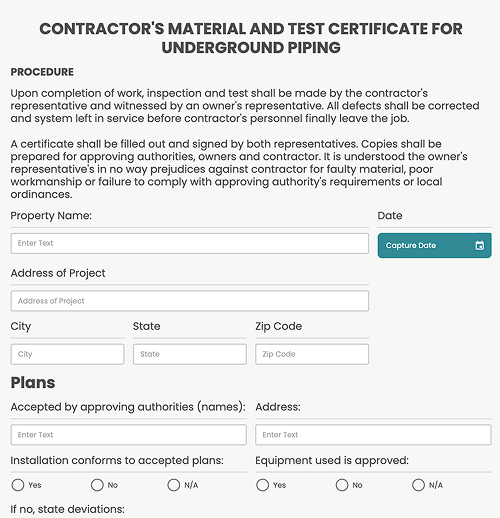 CONTRACTOR'S MATERIAL AND TEST CERTIFICATE FOR UNDERGROUND PIPING

PROCEDURE

Upon completion of work, inspection and test shall be made by the contractor's representative and witnessed by an owner's representative. All defects shall be corrected and system left in service before contractor's personnel finally leave the job.

A certificate shall be filled out and signed by both representatives. Copies shall be prepared for approving authorities, owners and contractor. It is understood the owner's representative's in no way prejudices against contractor for faulty material, poor workmanship or failure to comply with approving authority's requirements or local ordinances.

Property Name:

Enter Text

Date

Capture Date

Address of Project

Address of Project

City

City

State

State

Zip Code

Zip Code

Plans

Accepted by approving authorities (names):

Enter Text

Address:

Enter Text

Installation conforms to accepted plans:

Yes

No

N/A

Equipment used is approved:

Yes

No

N/A

If no, state deviations: